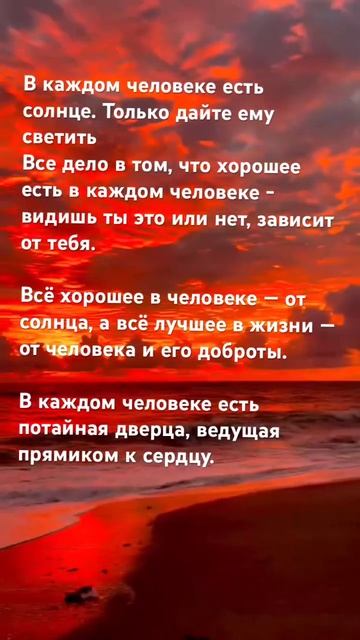 В каждом человеке есть солнце. Только дайте ему светить
Все дело в том, что хорошее есть в каждом человеке - видишь ты это или нет, зависит от тебя.

Всё хорошее в человеке — от солнца, а всё лучшее в жизни — от человека и его доброты.

В каждом человеке есть потайная дверца, ведущая прямиком к сердцу.